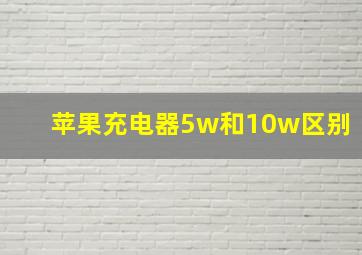 苹果充电器5w和10w区别